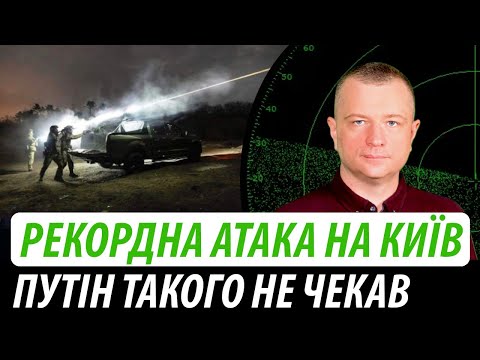 60
50
40
30
20

РЕКОРДНА АТАКА НА КИЇВ
ПУТІН ТАКОГО НЕ ЧЕКАВ